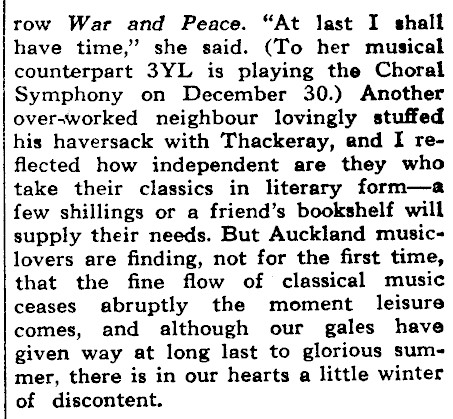 row War and Peace. "At last I shall have time," she said. (To her musical counterpart 3YL is playing the Choral Symphony on December 30.) Another over-worked neighbour lovingly stuffed his haversack with Thackeray, and I reflected how independent are they who take their classics in literary form—a few shillings or a friend's bookshelf will supply their needs. But Auckland music-lovers are finding, not for the first time, that the fine flow of classical music ceases abruptly the moment leisure comes, and although our gales have given way at long last to glorious summer, there is in our hearts a little winter of discontent.